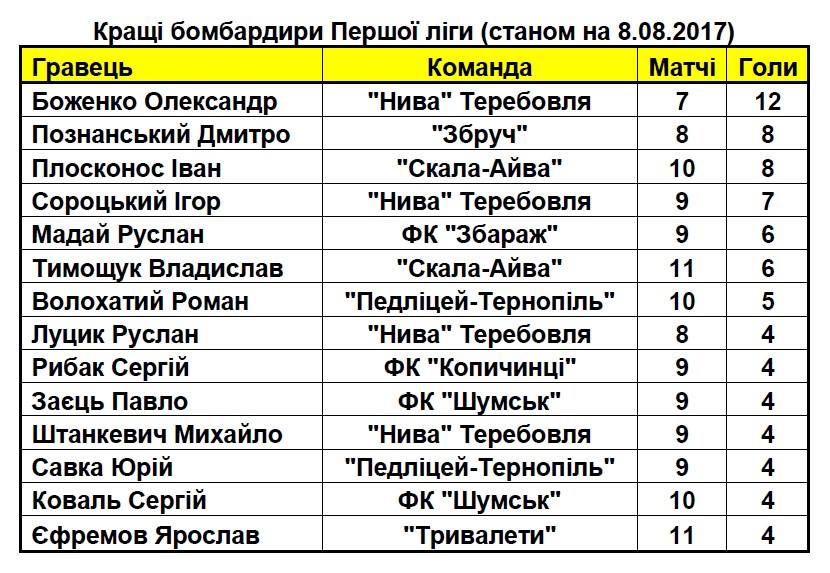 Кращі бомбардири Першої ліги (станом на 8.08.2017)

| Гравець | Команда | Матчі | Голи |
|---|---|---|---|
| Боженко Олександр | "Нива" Теребовля | 7 | 12 |
| Познанський Дмитро | "Збруч" | 8 | 8 |
| Плосконос Іван | "Скала-Айва" | 10 | 8 |
| Сороцький Ігор | "Нива" Теребовля | 9 | 7 |
| Мадай Руслан | ФК "Збараж" | 9 | 6 |
| Тимощук Владислав | "Скала-Айва" | 11 | 6 |
| Волохатий Роман | "Педліцей-Тернопіль" | 10 | 5 |
| Луцик Руслан | "Нива" Теребовля | 8 | 4 |
| Рибак Сергій | ФК "Копичинці" | 9 | 4 |
| Заєць Павло | ФК "Шумськ" | 9 | 4 |
| Штанкевич Михайло | "Нива" Теребовля | 9 | 4 |
| Савка Юрій | "Педліцей-Тернопіль" | 9 | 4 |
| Коваль Сергій | ФК "Шумськ" | 10 | 4 |
| Єфремов Ярослав | "Тривалети" | 11 | 4 |